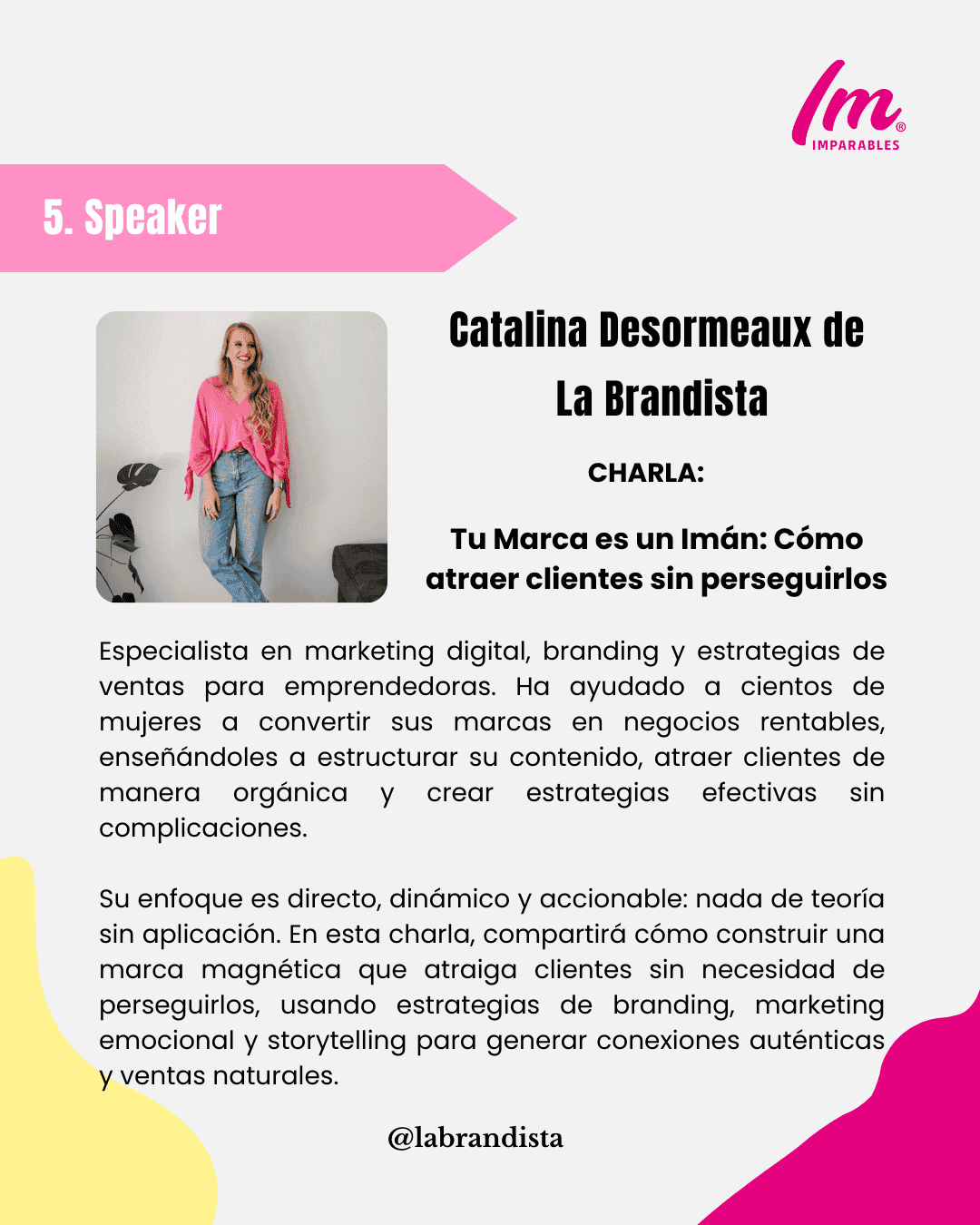 Im®
IMPARABLES

5. Speaker

Catalina Desormeaux de La Brandista

CHARLA:

Tu Marca es un Imán: Cómo atraer clientes sin perseguirlos

Especialista en marketing digital, branding y estrategias de ventas para emprendedoras. Ha ayudado a cientos de mujeres a convertir sus marcas en negocios rentables, enseñándoles a estructurar su contenido, atraer clientes de manera orgánica y crear estrategias efectivas sin complicaciones.

Su enfoque es directo, dinámico y accionable: nada de teoría sin aplicación. En esta charla, compartirá cómo construir una marca magnética que atraiga clientes sin necesidad de perseguirlos, usando estrategias de branding, marketing emocional y storytelling para generar conexiones auténticas y ventas naturales.

@labrandista